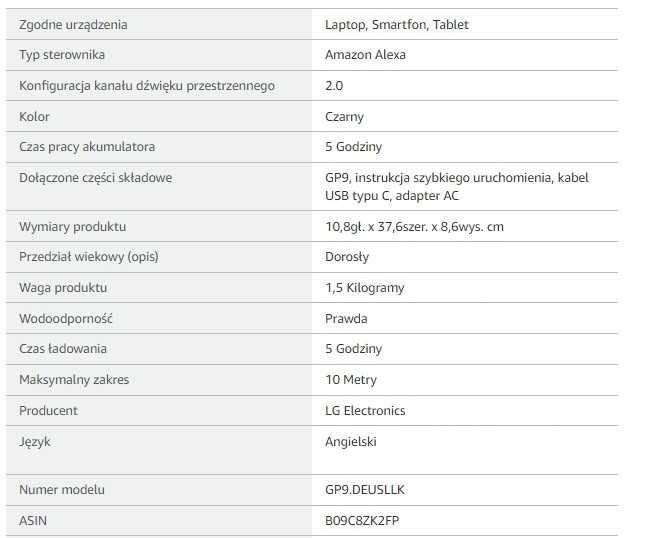 | | |
|---|---|
| Zgodne urządzenia | Laptop, Smartfon, Tablet |
| Typ sterownika | Amazon Alexa |
| Konfiguracja kanału dźwięku przestrzennego | 2.0 |
| Kolor | Czarny |
| Czas pracy akumulatora | 5 Godziny |
| Dołączone części składowe | GP9, instrukcja szybkiego uruchomienia, kabel USB typu C, adapter AC |
| Wymiary produktu | 10,8gł. x 37,6szer. x 8,6wys. cm |
| Przedział wiekowy (opis) | Dorosły |
| Waga produktu | 1,5 Kilogramy |
| Wodoodporność | Prawda |
| Czas ładowania | 5 Godziny |
| Maksymalny zakres | 10 Metry |
| Producent | LG Electronics |
| Język | Angielski |
| Numer modelu | GP9.DEUSLLK |
| ASIN | B09C8ZK2FP |